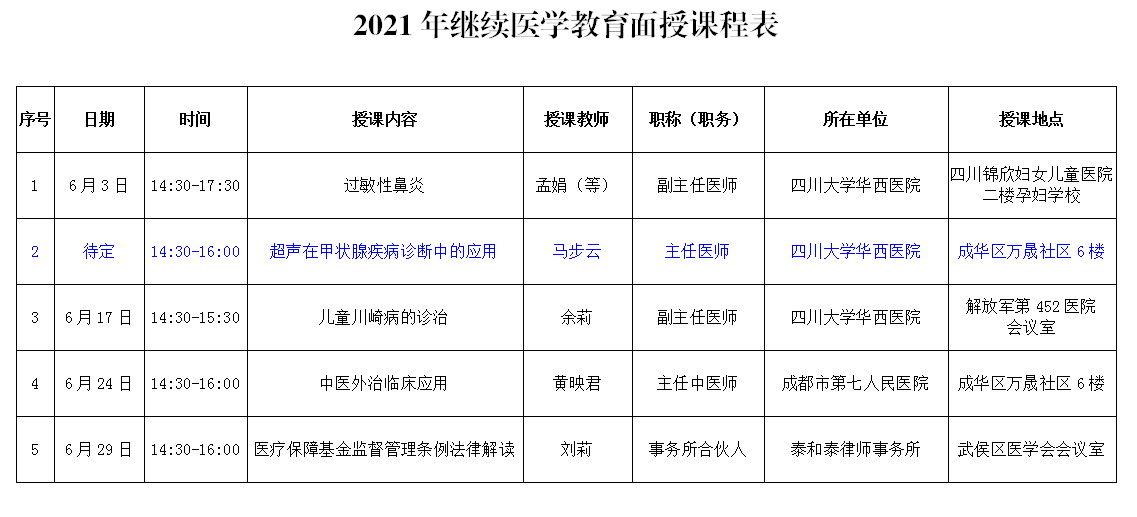 2021 年继续医学教育面授课程表

| 序号 | 日期 | 时间 | 授课内容 | 授课教师 | 职称（职务） | 所在单位 | 授课地点 |
|---|---|---|---|---|---|---|---|
| 1 | 6 月 3 日 | 14:30-17:30 | 过敏性鼻炎 | 孟娟（等） | 副主任医师 | 四川大学华西医院 | 四川锦欣妇女儿童医院二楼孕妇学校 |
| 2 | 待定 | 14:30-16:00 | 超声在甲状腺疾病诊断中的应用 | 马步云 | 主任医师 | 四川大学华西医院 | 成华区万晟社区 6 楼 |
| 3 | 6 月 17 日 | 14:30-15:30 | 儿童川崎病的诊治 | 余莉 | 副主任医师 | 四川大学华西医院 | 解放军第 452 医院会议室 |
| 4 | 6 月 24 日 | 14:30-16:00 | 中医外治临床应用 | 黄映君 | 主任中医师 | 成都市第七人民医院 | 成华区万晟社区 6 楼 |
| 5 | 6 月 29 日 | 14:30-16:00 | 医疗保障基金监督管理条例法律解读 | 刘莉 | 事务所合伙人 | 泰和泰律师事务所 | 武侯区医学会会议室 |